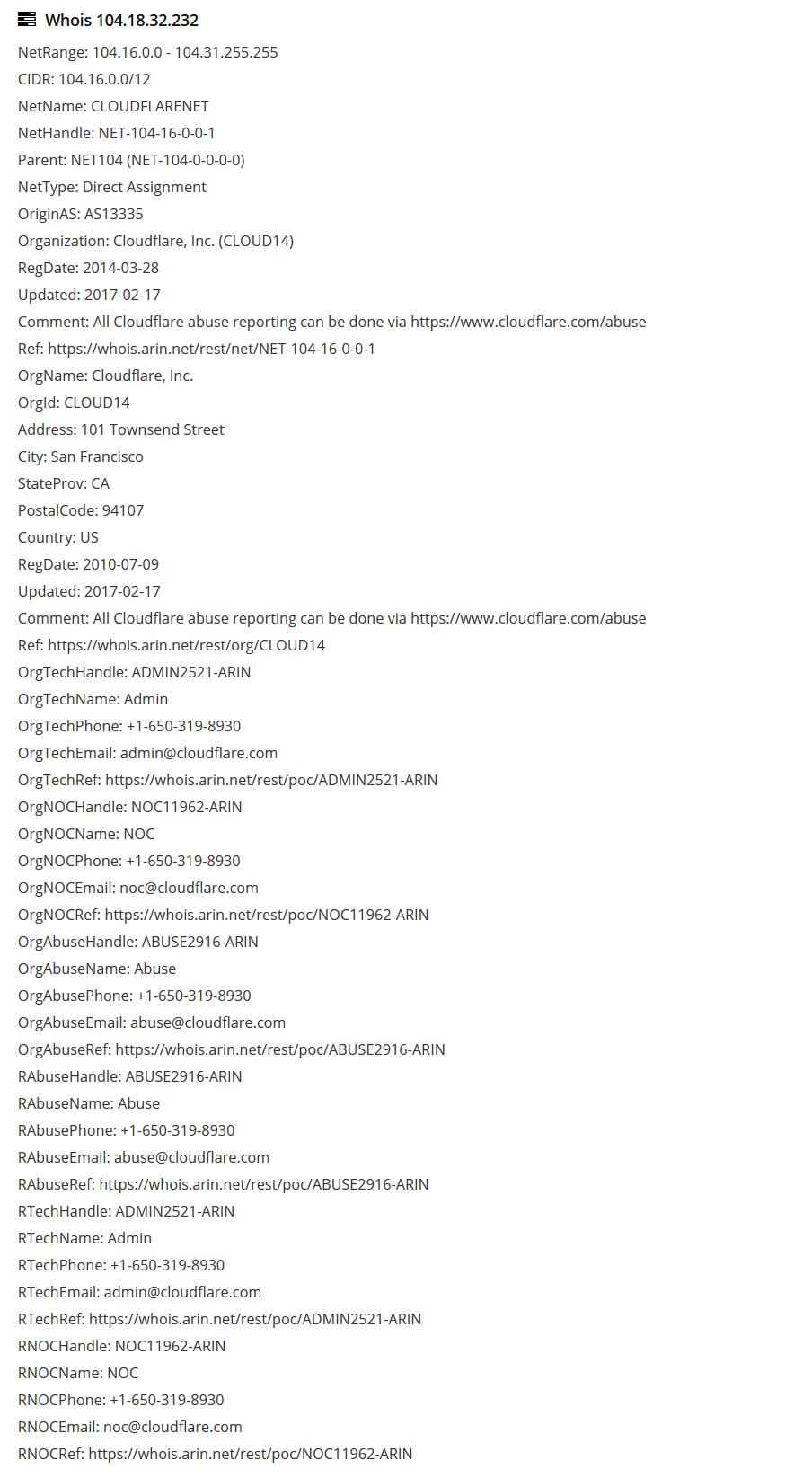 Whois 104.18.32.232

NetRange: 104.16.0.0 - 104.31.255.255
CIDR: 104.16.0.0/12
NetName: CLOUDFLARENET
NetHandle: NET-104-16-0-0-1
Parent: NET104 (NET-104-0-0-0-0)
NetType: Direct Assignment
OriginAS: AS13335
Organization: Cloudflare, Inc. (CLOUD14)
RegDate: 2014-03-28
Updated: 2017-02-17
Comment: All Cloudflare abuse reporting can be done via https://www.cloudflare.com/abuse
Ref: https://whois.arin.net/rest/net/NET-104-16-0-0-1
OrgName: Cloudflare, Inc.
OrgId: CLOUD14
Address: 101 Townsend Street
City: San Francisco
StateProv: CA
PostalCode: 94107
Country: US
RegDate: 2010-07-09
Updated: 2017-02-17
Comment: All Cloudflare abuse reporting can be done via https://www.cloudflare.com/abuse
Ref: https://whois.arin.net/rest/org/CLOUD14
OrgTechHandle: ADMIN2521-ARIN
OrgTechName: Admin
OrgTechPhone: +1-650-319-8930
OrgTechEmail: admin@cloudflare.com
OrgTechRef: https://whois.arin.net/rest/poc/ADMIN2521-ARIN
OrgNOCHandle: NOC11962-ARIN
OrgNOCName: NOC
OrgNOCPhone: +1-650-319-8930
OrgNOCEmail: noc@cloudflare.com
OrgNOCRef: https://whois.arin.net/rest/poc/NOC11962-ARIN
OrgAbuseHandle: ABUSE2916-ARIN
OrgAbuseName: Abuse
OrgAbusePhone: +1-650-319-8930
OrgAbuseEmail: abuse@cloudflare.com
OrgAbuseRef: https://whois.arin.net/rest/poc/ABUSE2916-ARIN
RAbuseHandle: ABUSE2916-ARIN
RAbuseName: Abuse
RAbusePhone: +1-650-319-8930
RAbuseEmail: abuse@cloudflare.com
RAbuseRef: https://whois.arin.net/rest/poc/ABUSE2916-ARIN
RTechHandle: ADMIN2521-ARIN
RTechName: Admin
RTechPhone: +1-650-319-8930
RTechEmail: admin@cloudflare.com
RTechRef: https://whois.arin.net/rest/poc/ADMIN2521-ARIN
RNOCHandle: NOC11962-ARIN
RNOCName: NOC
RNOCPhone: +1-650-319-8930
RNOCEmail: noc@cloudflare.com
RNOCRef: https://whois.arin.net/rest/poc/NOC11962-ARIN